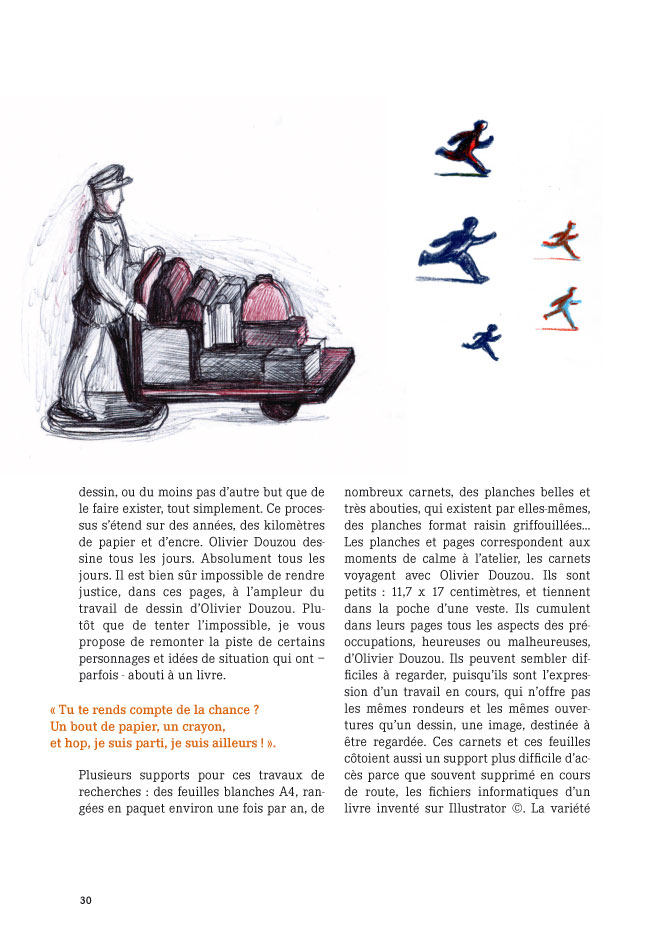 dessin, ou du moins pas d'autre but que de le faire exister, tout simplement. Ce processus s'étend sur des années, des kilomètres de papier et d'encre. Olivier Douzou dessine tous les jours. Absolument tous les jours. Il est bien sûr impossible de rendre justice, dans ces pages, à l'ampleur du travail de dessin d'Olivier Douzou. Plutôt que de tenter l'impossible, je vous propose de remonter la piste de certains personnages et idées de situation qui ont – parfois - abouti à un livre.

« Tu te rends compte de la chance ?
Un bout de papier, un crayon,
et hop, je suis parti, je suis ailleurs ! ».

Plusieurs supports pour ces travaux de recherches : des feuilles blanches A4, rangées en paquet environ une fois par an, de nombreux carnets, des planches belles et très abouties, qui existent par elles-mêmes, des planches format raisin griffouillées... Les planches et pages correspondent aux moments de calme à l'atelier, les carnets voyagent avec Olivier Douzou. Ils sont petits : 11,7 x 17 centimètres, et tiennent dans la poche d'une veste. Ils cumulent dans leurs pages tous les aspects des préoccupations, heureuses ou malheureuses, d'Olivier Douzou. Ils peuvent sembler difficiles à regarder, puisqu'ils sont l'expression d'un travail en cours, qui n'offre pas les mêmes rondeurs et les mêmes ouvertures qu'un dessin, une image, destinée à être regardée. Ces carnets et ces feuilles côtoient aussi un support plus difficile d'accès parce que souvent supprimé en cours de route, les fichiers informatiques d'un livre inventé sur Illustrator ©. La variété

30